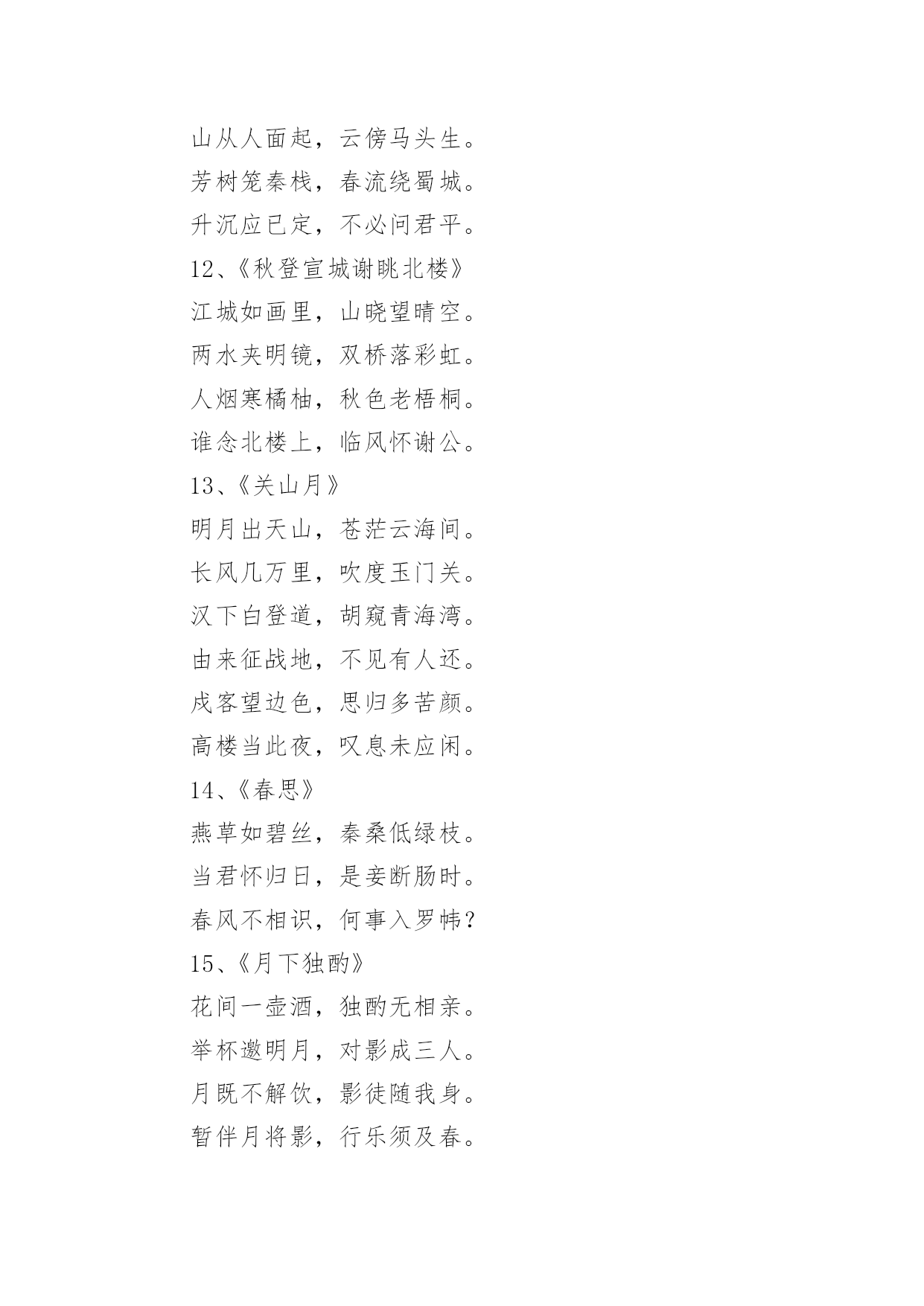 山从人面起，云傍马头生。
芳树笼秦栈，春流绕蜀城。
升沉应已定，不必问君平。
12、《秋登宣城谢眺北楼》
江城如画里，山晓望晴空。
两水夹明镜，双桥落彩虹。
人烟寒橘柚，秋色老梧桐。
谁念北楼上，临风怀谢公。
13、《关山月》
明月出天山，苍茫云海间。
长风几万里，吹度玉门关。
汉下白登道，胡窥青海湾。
由来征战地，不见有人还。
戍客望边色，思归多苦颜。
高楼当此夜，叹息未应闲。
14、《春思》
燕草如碧丝，秦桑低绿枝。
当君怀归日，是妾断肠时。
春风不相识，何事入罗帏？
15、《月下独酌》
花间一壶酒，独酌无相亲。
举杯邀明月，对影成三人。
月既不解饮，影徒随我身。
暂伴月将影，行乐须及春。